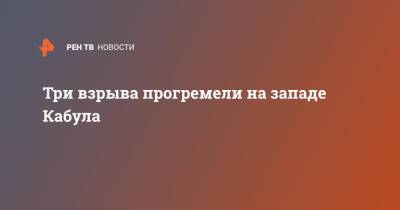 РЕН ТВ НОВОСТИ

Три взрыва прогремели на западе Кабула